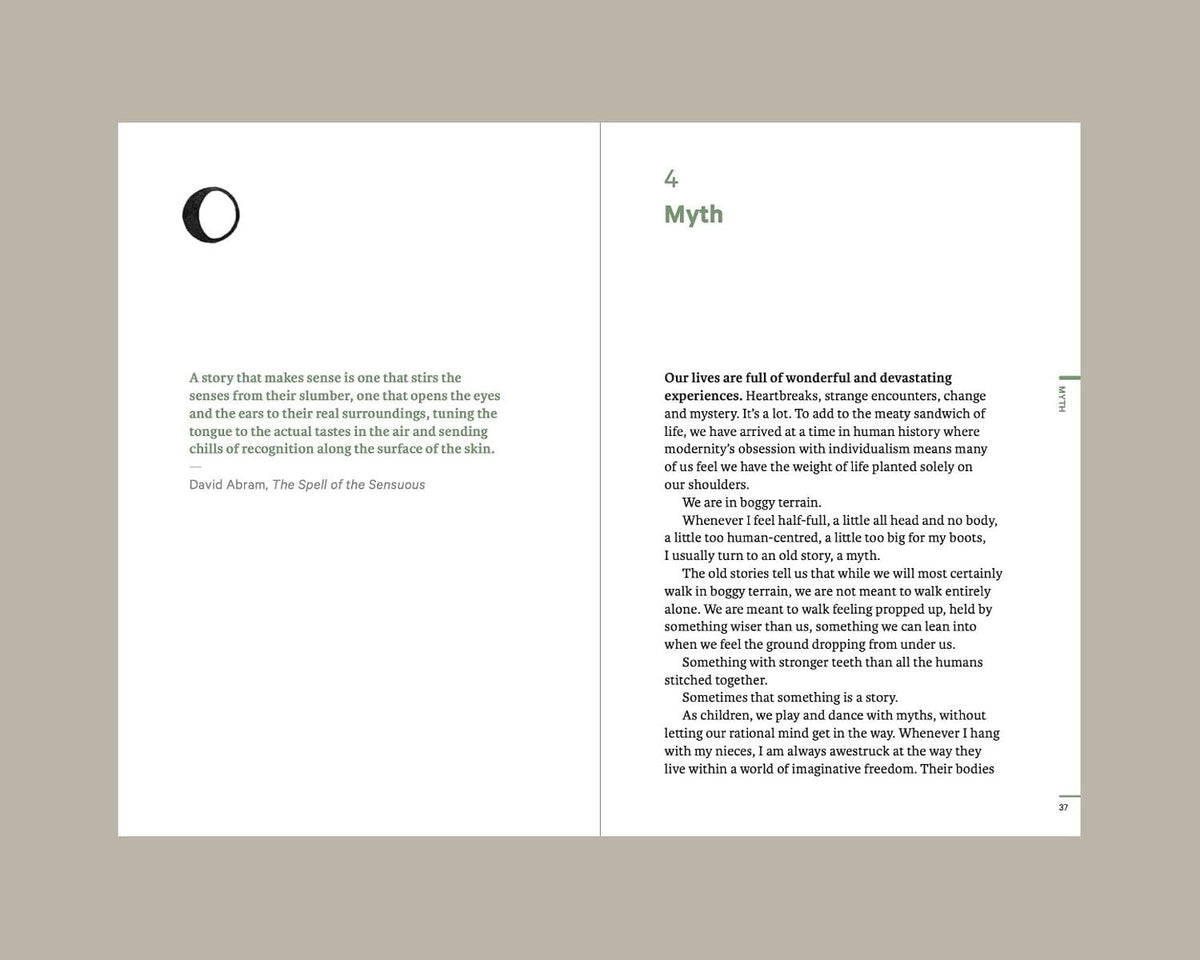 A story that makes sense is one that stirs the senses from their slumber, one that opens the eyes and the ears to their real surroundings, tuning the tongue to the actual tastes in the air and sending chills of recognition along the surface of the skin.

—

David Abram, The Spell of the Sensuous

4

Myth

MYTH

Our lives are full of wonderful and devastating experiences. Heartbreaks, strange encounters, change and mystery. It's a lot. To add to the meaty sandwich of life, we have arrived at a time in human history where modernity's obsession with individualism means many of us feel we have the weight of life planted solely on our shoulders.

We are in boggy terrain.

Whenever I feel half-full, a little all head and no body, a little too human-centred, a little too big for my boots, I usually turn to an old story, a myth.

The old stories tell us that while we will most certainly walk in boggy terrain, we are not meant to walk entirely alone. We are meant to walk feeling propped up, held by something wiser than us, something we can lean into when we feel the ground dropping from under us.

Something with stronger teeth than all the humans stitched together.

Sometimes that something is a story.

As children, we play and dance with myths, without letting our rational mind get in the way. Whenever I hang with my nieces, I am always awestruck at the way they live within a world of imaginative freedom. Their bodies

37